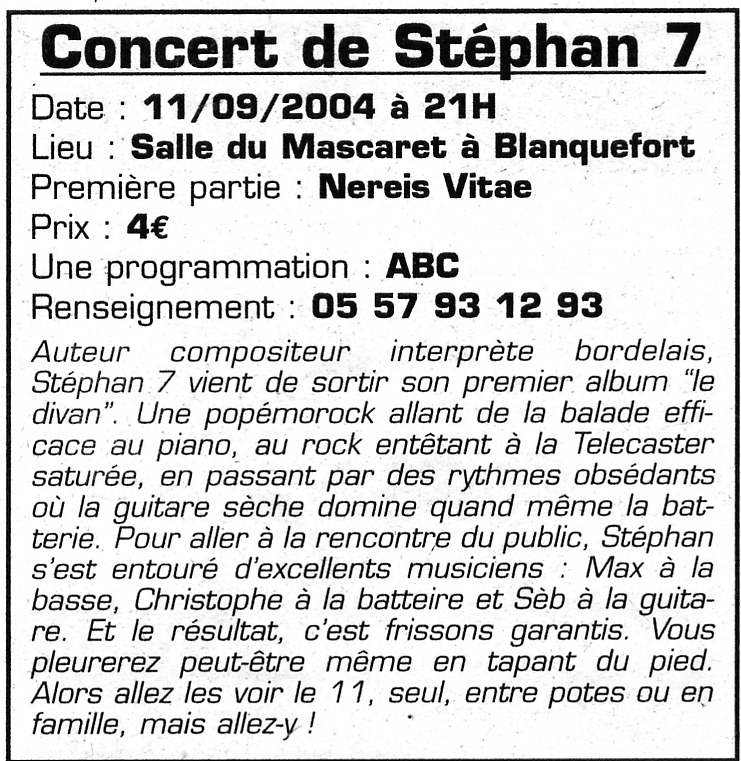 Concert de Stéphan 7

Date : 11/09/2004 à 21H
Lieu : Salle du Mascaret à Blanquefort
Première partie : Nereis Vitae
Prix : 4€
Une programmation : ABC
Renseignement : 05 57 93 12 93

Auteur compositeur interprète bordelais, Stéphan 7 vient de sortir son premier album "le divan". Une popémorock allant de la balade efficace au piano, au rock entêtant à la Telecaster saturée, en passant par des rythmes obsédants où la guitare sèche domine quand même la batterie. Pour aller à la rencontre du public, Stéphan s'est entouré d'excellents musiciens : Max à la basse, Christophe à la batteire et Sèb à la guitare. Et le résultat, c'est frissons garantis. Vous pleurerez peut-être même en tapant du pied. Alors allez les voir le 11, seul, entre potes ou en famille, mais allez-y !